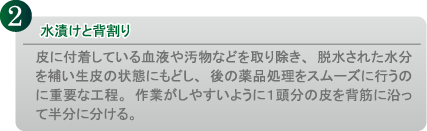 2

水漬けと背割り

皮に付着している血液や汚物などを取り除き、脱水された水分を補い生皮の状態にもどし、後の薬品処理をスムーズに行うのに重要な工程。作業がしやすいように1頭分の皮を背筋に沿って半分に分ける。